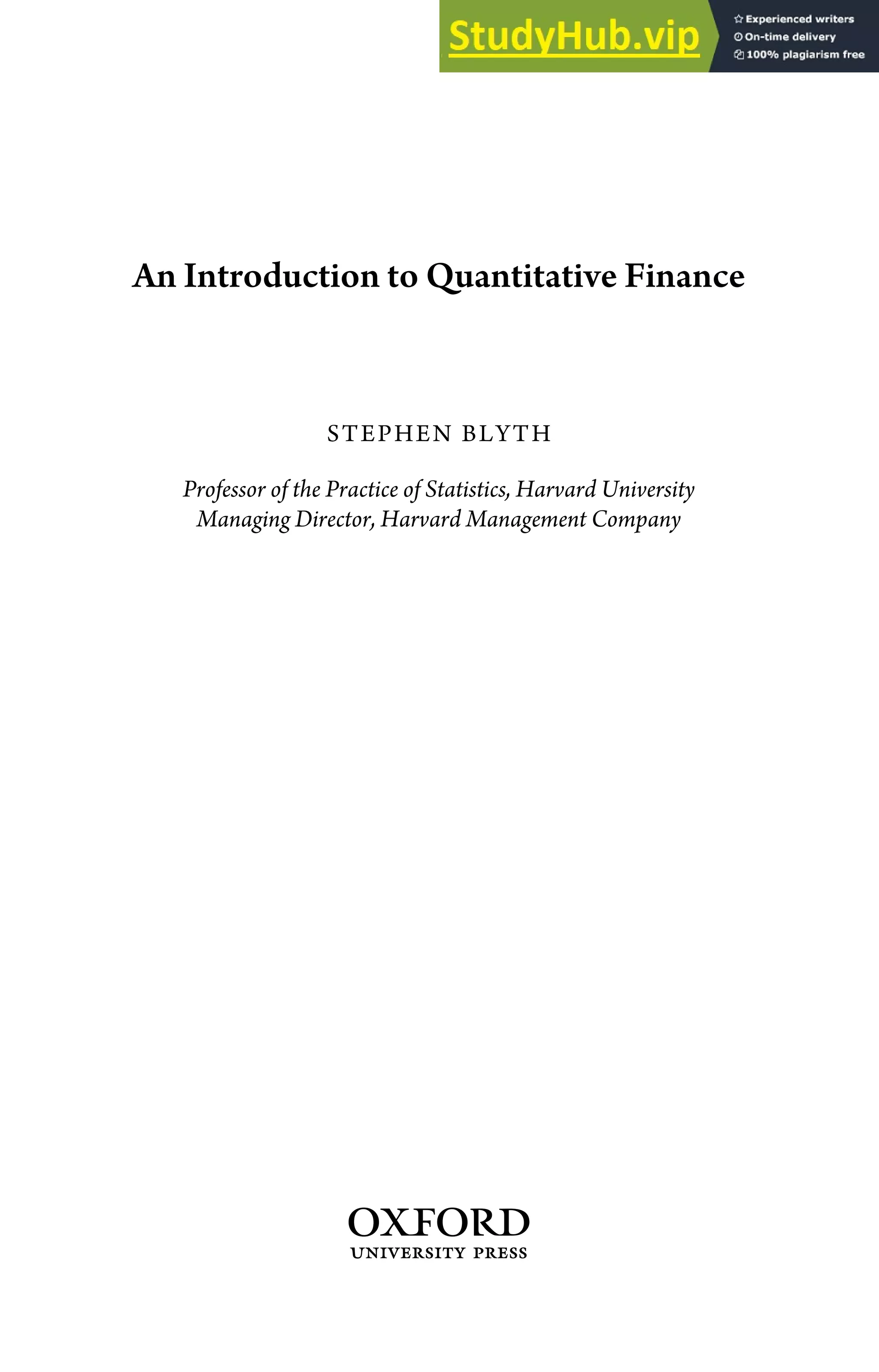 StudyHub.vip
Experienced writers
On-time delivery
100% plagiarism free

An Introduction to Quantitative Finance

STEPHEN BLYTH

Professor of the Practice of Statistics, Harvard University
Managing Director, Harvard Management Company

OXFORD
UNIVERSITY PRESS